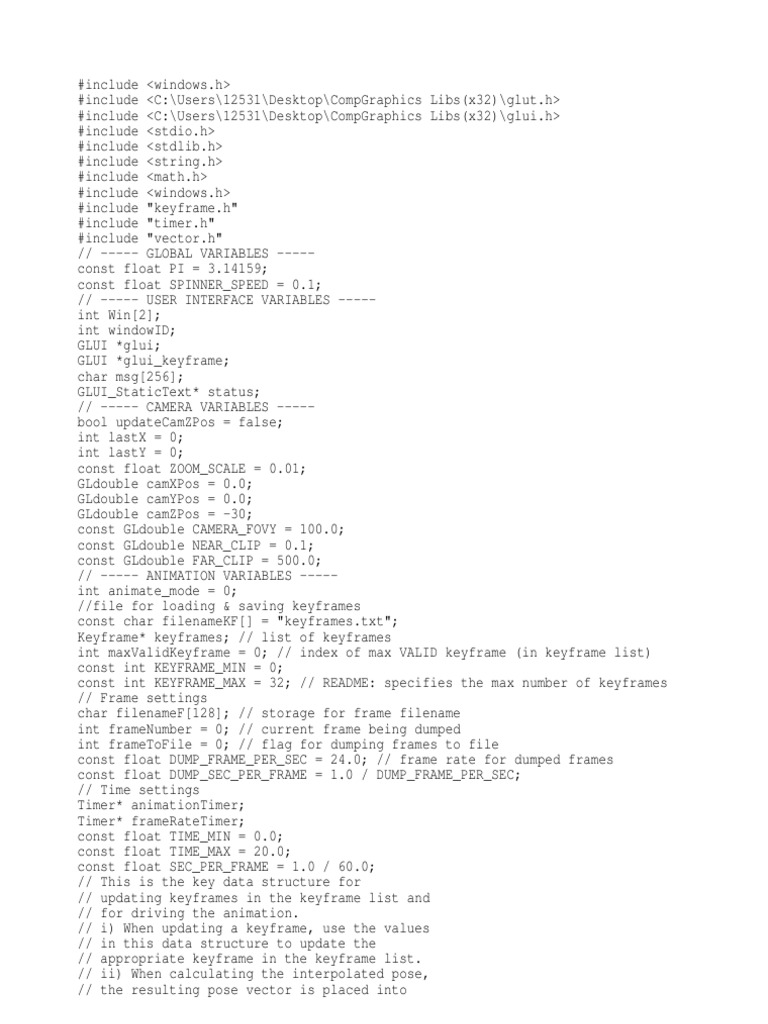 #include <windows.h>
#include <C:\Users\12531\Desktop\CompGraphics Libs(x32)\glut.h>
#include <C:\Users\12531\Desktop\CompGraphics Libs(x32)\glui.h>
#include <stdio.h>
#include <stdlib.h>
#include <string.h>
#include <math.h>
#include <windows.h>
#include "keyframe.h"
#include "timer.h"
#include "vector.h"
// ----- GLOBAL VARIABLES -----
const float PI = 3.14159;
const float SPINNER_SPEED = 0.1;
// ----- USER INTERFACE VARIABLES -----
int Win[2];
int windowID;
GLUI *glui;
GLUI *glui_keyframe;
char msg[256];
GLUI_StaticText* status;
// ----- CAMERA VARIABLES -----
bool updateCamZPos = false;
int lastX = 0;
int lastY = 0;
const float ZOOM_SCALE = 0.01;
GLdouble camXPos = 0.0;
GLdouble camYPos = 0.0;
GLdouble camZPos = -30;
const GLdouble CAMERA_FOVY = 100.0;
const GLdouble NEAR_CLIP = 0.1;
const GLdouble FAR_CLIP = 500.0;
// ----- ANIMATION VARIABLES -----
int animate_mode = 0;
//file for loading & saving keyframes
const char filenameKF[] = "keyframes.txt";
Keyframe* keyframes; // list of keyframes
int maxValidKeyframe = 0; // index of max VALID keyframe (in keyframe list)
const int KEYFRAME_MIN = 0;
const int KEYFRAME_MAX = 32; // README: specifies the max number of keyframes
// Frame settings
char filenameF[128]; // storage for frame filename
int frameNumber = 0; // current frame being dumped
int frameToFile = 0; // flag for dumping frames to file
const float DUMP_FRAME_PER_SEC = 24.0; // frame rate for dumped frames
const float DUMP_SEC_PER_FRAME = 1.0 / DUMP_FRAME_PER_SEC;
// Time settings
Timer* animationTimer;
Timer* frameRateTimer;
const float TIME_MIN = 0.0;
const float TIME_MAX = 20.0;
const float SEC_PER_FRAME = 1.0 / 60.0;
// This is the key data structure for
// updating keyframes in the keyframe list and
// for driving the animation.
// i) When updating a keyframe, use the values
// in this data structure to update the
// appropriate keyframe in the keyframe list.
// ii) When calculating the interpolated pose,
// the resulting pose vector is placed into